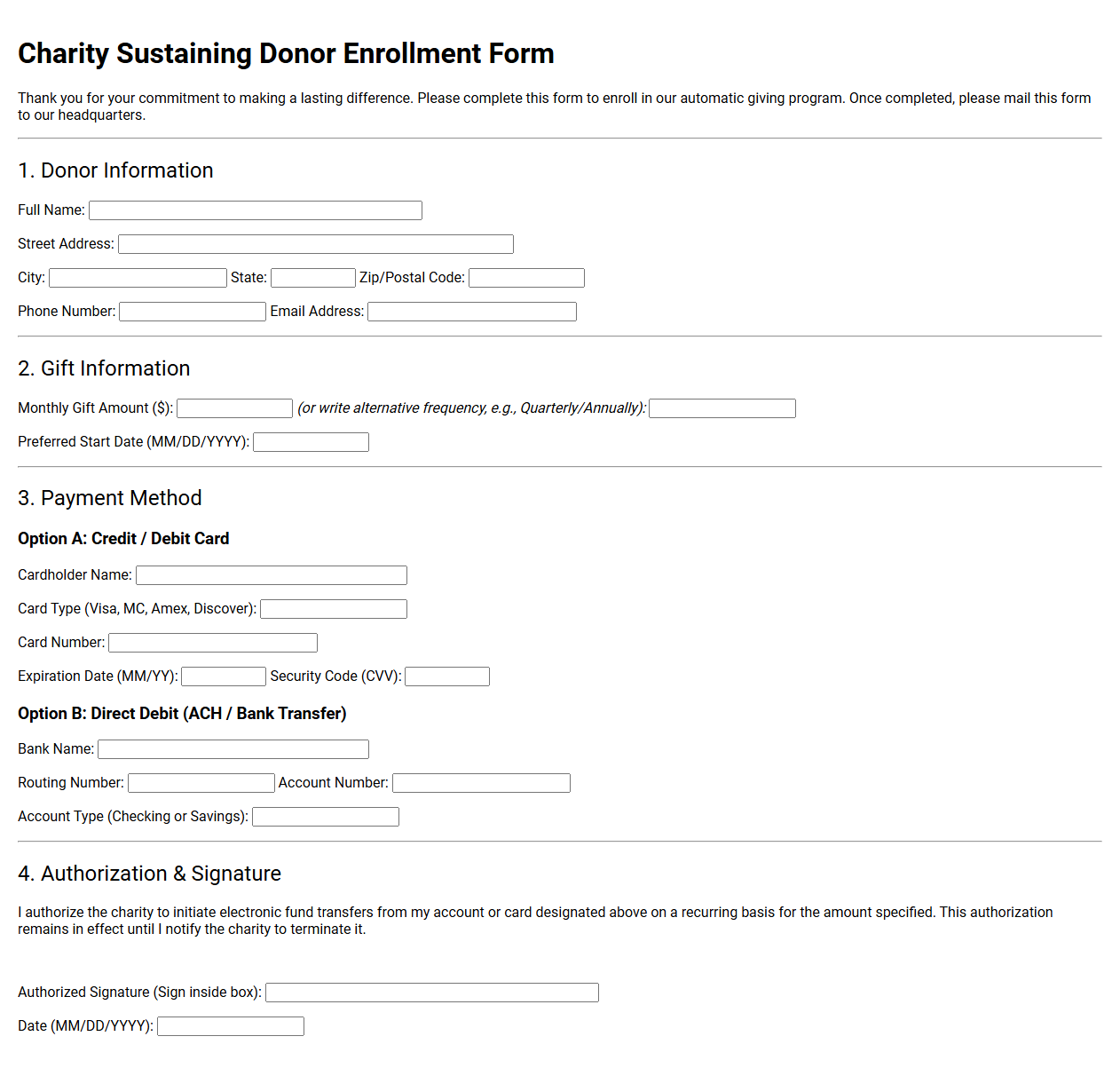 Charity Sustaining Donor Enrollment Form

Thank you for your commitment to making a lasting difference. Please complete this form to enroll in our automatic giving program. Once completed, please mail this form to our headquarters.

1. Donor Information

Full Name: ____

Street Address: ____

City: ____ State: ____ Zip/Postal Code: ____

Phone Number: ____ Email Address: ____

2. Gift Information

Monthly Gift Amount ($): ____ (or write alternative frequency, e.g., Quarterly/Annually): ____

Preferred Start Date (MM/DD/YYYY): ____

3. Payment Method

Option A: Credit / Debit Card

Cardholder Name: ____

Card Type (Visa, MC, Amex, Discover): ____

Card Number: ____

Expiration Date (MM/YY): ____ Security Code (CVV): ____

Option B: Direct Debit (ACH / Bank Transfer)

Bank Name: ____

Routing Number: ____ Account Number: ____

Account Type (Checking or Savings): ____

4. Authorization & Signature

I authorize the charity to initiate electronic fund transfers from my account or card designated above on a recurring basis for the amount specified. This authorization remains in effect until I notify the charity to terminate it.

Authorized Signature (Sign inside box): ____

Date (MM/DD/YYYY): ____